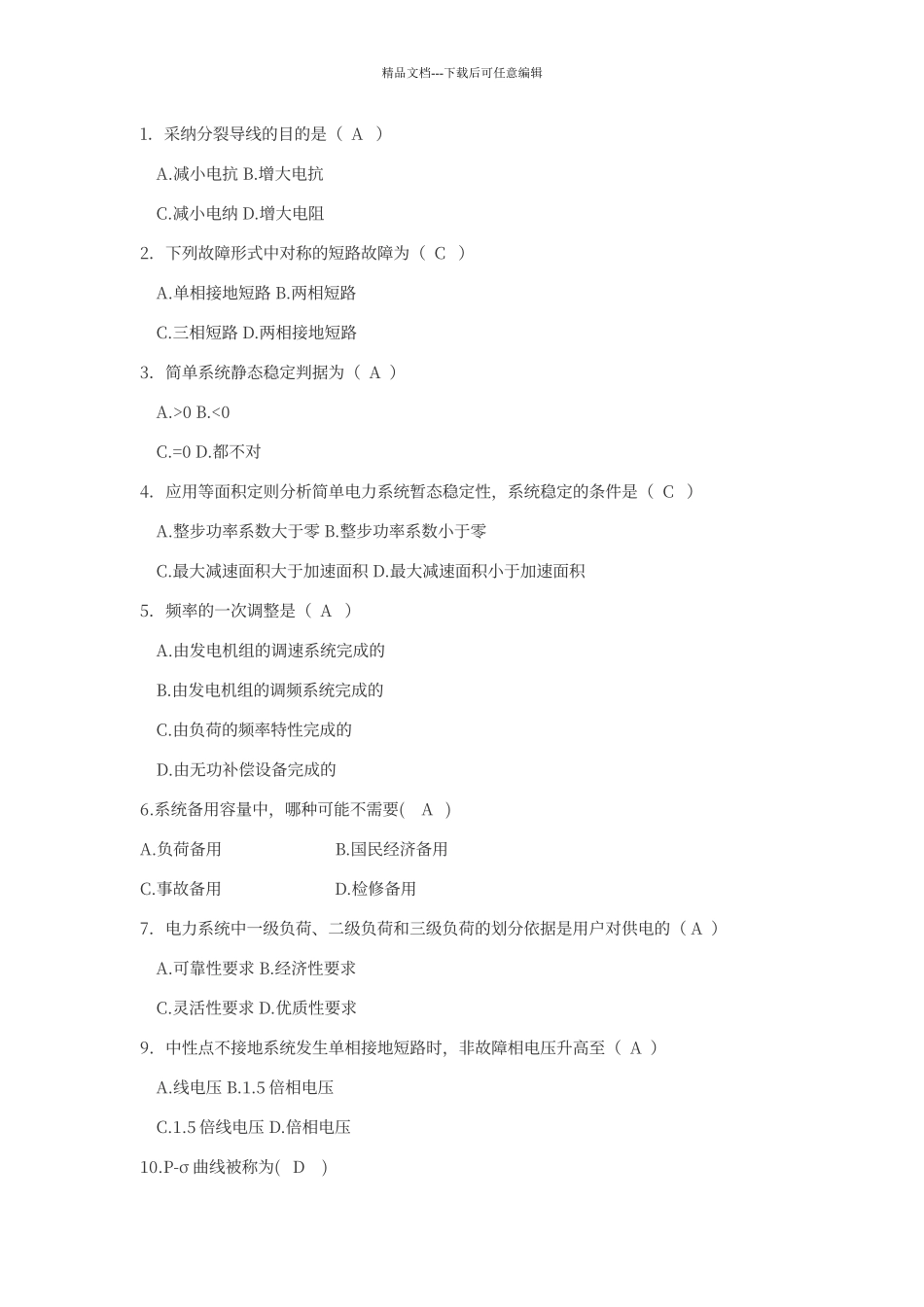 精品文档---下载后可任意编辑

1. 采纳分裂导线的目的是（ A ）

A.减小电抗 B.增大电抗

C.减小电纳 D.增大电阻

2. 下列故障形式中对称的短路故障为（ C ）

A.单相接地短路 B.两相短路

C.三相短路 D.两相接地短路

3. 简单系统静态稳定判据为（ A ）

A.>0 B.<0

C.=0 D.都不对

4. 应用等面积定则分析简单电力系统暂态稳定性，系统稳定的条件是（ C ）

A.整步功率系数大于零 B.整步功率系数小于零

C.最大减速面积大于加速面积 D.最大减速面积小于加速面积

5. 频率的一次调整是（ A ）

A.由发电机组的调速系统完成的

B.由发电机组的调频系统完成的

C.由负荷的频率特性完成的

D.由无功补偿设备完成的

6.系统备用容量中，哪种可能不需要( A )

A.负荷备用 B.国民经济备用

C.事故备用 D.检修备用

7. 电力系统中一级负荷、二级负荷和三级负荷的划分依据是用户对供电的（ A ）

A.可靠性要求 B.经济性要求

C.灵活性要求 D.优质性要求

9. 中性点不接地系统发生单相接地短路时，非故障相电压升高至（ A ）

A.线电压 B.1.5 倍相电压

C.1.5 倍线电压 D.倍相电压

10.P-σ 曲线被称为( D )